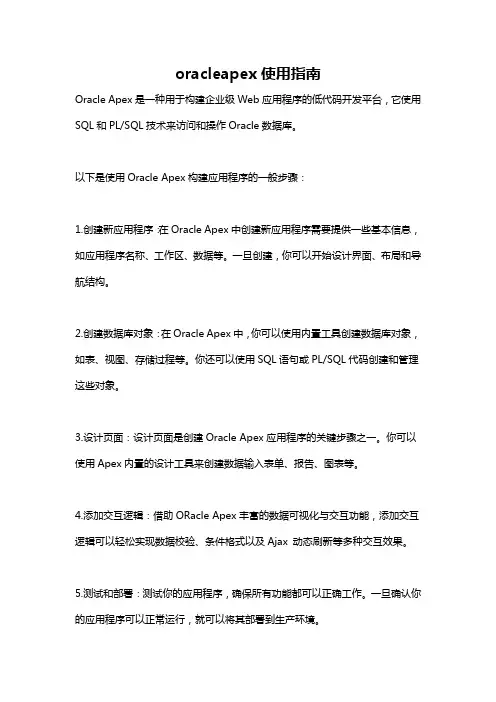 oracleapex 使用指南

Oracle Apex 是一种用于构建企业级 Web 应用程序的低代码开发平台，它使用 SQL 和 PL/SQL 技术来访问和操作 Oracle 数据库。

以下是使用 Oracle Apex 构建应用程序的一般步骤：

1.创建新应用程序：在 Oracle Apex 中创建新应用程序需要提供一些基本信息，如应用程序名称、工作区、数据等。一旦创建，你可以开始设计界面、布局和导航结构。

2.创建数据库对象：在 Oracle Apex 中，你可以使用内置工具创建数据库对象，如表、视图、存储过程等。你还可以使用 SQL 语句或 PL/SQL 代码创建和管理这些对象。

3.设计页面：设计页面是创建 Oracle Apex 应用程序的关键步骤之一。你可以使用 Apex 内置的设计工具来创建数据输入表单、报告、图表等。

4.添加交互逻辑：借助 ORacle Apex 丰富的数据可视化与交互功能，添加交互逻辑可以轻松实现数据校验、条件格式以及 Ajax 动态刷新等多种交互效果。

5.测试和部署：测试你的应用程序，确保所有功能都可以正确工作。一旦确认你的应用程序可以正常运行，就可以将其部署到生产环境。